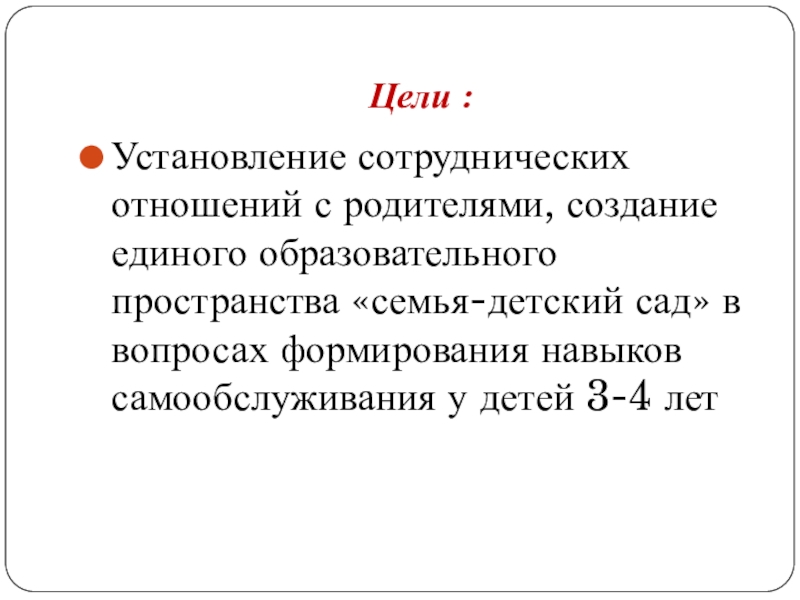 Цели :

Установление сотруднических отношений с родителями, создание единого образовательного пространства «семья-детский сад» в вопросах формирования навыков самообслуживания у детей 3-4 лет